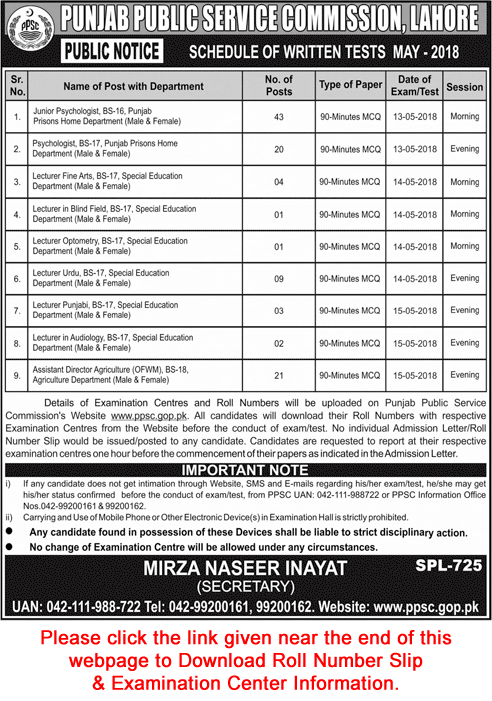 PPSC

PUNJAB PUBLIC SERVICE COMMISSION, LAHORE

PUBLIC NOTICE

SCHEDULE OF WRITTEN TESTS MAY - 2018

| Sr. No. | Name of Post with Department | No. of Posts | Type of Paper | Date of Exam/Test | Session |
|---|---|---|---|---|---|
| 1. | Junior Psychologist, BS-16, Punjab Prisons Home Department (Male & Female) | 43 | 90-Minutes MCQ | 13-05-2018 | Morning |
| 2. | Psychologist, BS-17, Punjab Prisons Home Department (Male & Female) | 20 | 90-Minutes MCQ | 13-05-2018 | Evening |
| 3. | Lecturer Fine Arts, BS-17, Special Education Department (Male & Female) | 04 | 90-Minutes MCQ | 14-05-2018 | Morning |
| 4. | Lecturer in Blind Field, BS-17, Special Education Department (Male & Female) | 01 | 90-Minutes MCQ | 14-05-2018 | Morning |
| 5. | Lecturer Optometry, BS-17, Special Education Department (Male & Female) | 01 | 90-Minutes MCQ | 14-05-2018 | Morning |
| 6. | Lecturer Urdu, BS-17, Special Education Department (Male & Female) | 09 | 90-Minutes MCQ | 14-05-2018 | Evening |
| 7. | Lecturer Punjabi, BS-17, Special Education Department (Male & Female) | 03 | 90-Minutes MCQ | 15-05-2018 | Evening |
| 8. | Lecturer in Audiology, BS-17, Special Education Department (Male & Female) | 02 | 90-Minutes MCQ | 15-05-2018 | Evening |
| 9. | Assistant Director Agriculture (OFWM), BS-18, Agriculture Department (Male & Female) | 21 | 90-Minutes MCQ | 15-05-2018 | Evening |

Details of Examination Centres and Roll Numbers will be uploaded on Punjab Public Service Commission's Website www.ppsc.gop.pk. All candidates will download their Roll Numbers with respective Examination Centres from the Website before the conduct of exam/test. No individual Admission Letter/Roll Number Slip would be issued/posted to any candidate. Candidates are requested to report at their respective examination centres one hour before the commencement of their papers as indicated in the Admission Letter.

IMPORTANT NOTE

i) If any candidate does not get intimation through Website, SMS and E-mails regarding his/her exam/test, he/she may get his/her status confirmed before the conduct of exam/test, from PPSC UAN: 042-111-988722 or PPSC Information Office Nos.042-99200161 & 99200162.

ii) Carrying and Use of Mobile Phone or Other Electronic Device(s) in Examination Hall is strictly prohibited.

● Any candidate found in possession of these Devices shall be liable to strict disciplinary action.

● No change of Examination Centre will be allowed under any circumstances.

MIRZA NASEER INAYAT
(SECRETARY)

SPL-725

UAN: 042-111-988-722 Tel: 042-99200161, 99200162. Website: www.ppsc.gop.pk

Please click the link given near the end of this webpage to Download Roll Number Slip & Examination Center Information.